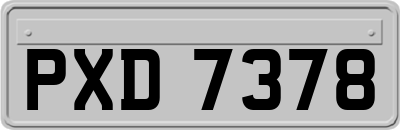 PXD 7378